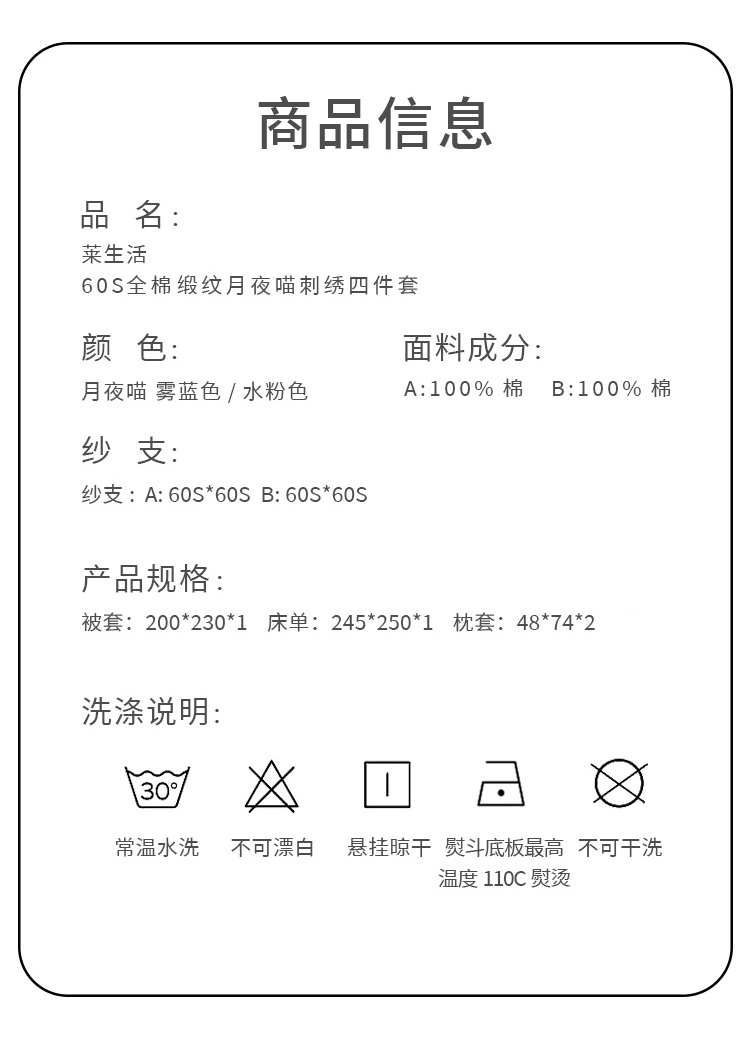 商品信息

品 名:
莱生活
60S全棉缎纹月夜喵刺绣四件套

颜 色:
月夜喵 雾蓝色 / 水粉色

面料成分:
A:100% 棉 B:100% 棉

纱 支:
纱支：A: 60S*60S B: 60S*60S

产品规格:
被套：200*230*1 床单：245*250*1 枕套：48*74*2

洗涤说明:

30°

常温水洗 不可漂白 悬挂晾干 熨斗底板最高温度 110C 熨烫 不可干洗